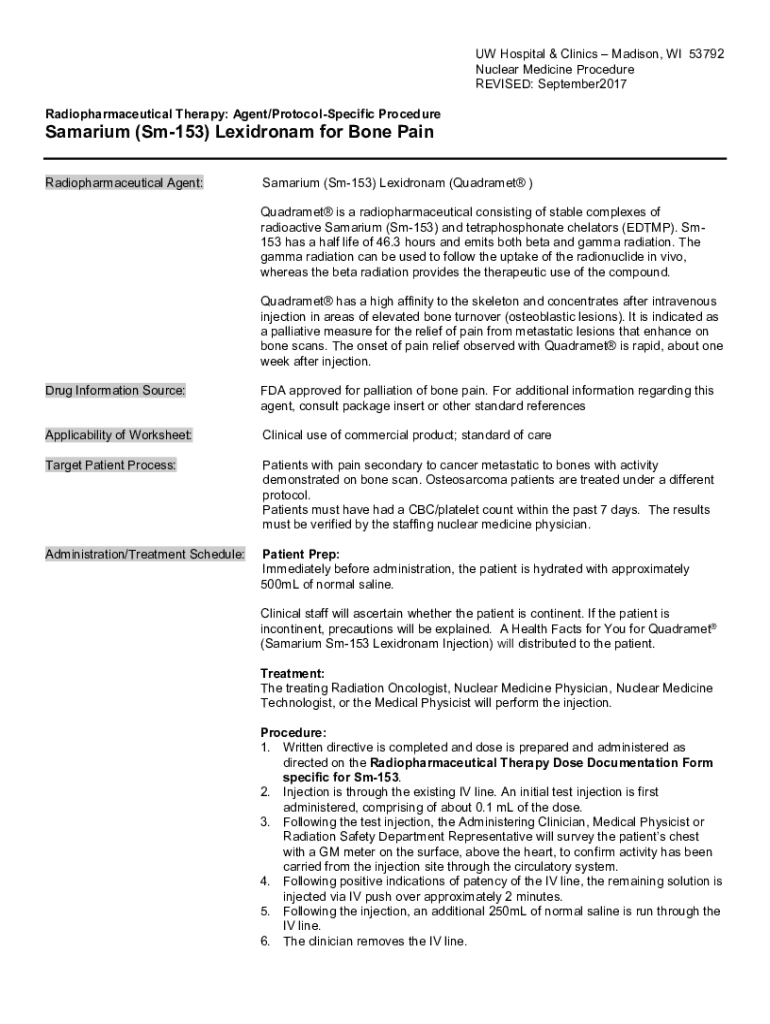 UW Hospital & Clinics – Madison, WI 53792
Nuclear Medicine Procedure
REVISED: September2017

Radiopharmaceutical Therapy: Agent/Protocol-Specific Procedure

Samarium (Sm-153) Lexidronam for Bone Pain

Radiopharmaceutical Agent:

Samarium (Sm-153) Lexidronam (Quadramet® )

Quadramet® is a radiopharmaceutical consisting of stable complexes of radioactive Samarium (Sm-153) and tetraphosphonate chelators (EDTMP). Sm-153 has a half life of 46.3 hours and emits both beta and gamma radiation. The gamma radiation can be used to follow the uptake of the radionuclide in vivo, whereas the beta radiation provides the therapeutic use of the compound.

Quadramet® has a high affinity to the skeleton and concentrates after intravenous injection in areas of elevated bone turnover (osteoblastic lesions). It is indicated as a palliative measure for the relief of pain from metastatic lesions that enhance on bone scans. The onset of pain relief observed with Quadramet® is rapid, about one week after injection.

Drug Information Source:

FDA approved for palliation of bone pain. For additional information regarding this agent, consult package insert or other standard references

Applicability of Worksheet:

Clinical use of commercial product; standard of care

Target Patient Process:

Patients with pain secondary to cancer metastatic to bones with activity demonstrated on bone scan. Osteosarcoma patients are treated under a different protocol.
Patients must have had a CBC/platelet count within the past 7 days. The results must be verified by the staffing nuclear medicine physician.

Administration/Treatment Schedule:

Patient Prep:
Immediately before administration, the patient is hydrated with approximately 500mL of normal saline.

Clinical staff will ascertain whether the patient is continent. If the patient is incontinent, precautions will be explained. A Health Facts for You for Quadramet® (Samarium Sm-153 Lexidronam Injection) will distributed to the patient.

Treatment:
The treating Radiation Oncologist, Nuclear Medicine Physician, Nuclear Medicine Technologist, or the Medical Physicist will perform the injection.

Procedure:
1. Written directive is completed and dose is prepared and administered as directed on the Radiopharmaceutical Therapy Dose Documentation Form specific for Sm-153.
2. Injection is through the existing IV line. An initial test injection is first administered, comprising of about 0.1 mL of the dose.
3. Following the test injection, the Administering Clinician, Medical Physicist or Radiation Safety Department Representative will survey the patient's chest with a GM meter on the surface, above the heart, to confirm activity has been carried from the injection site through the circulatory system.
4. Following positive indications of patency of the IV line, the remaining solution is injected via IV push over approximately 2 minutes.
5. Following the injection, an additional 250mL of normal saline is run through the IV line.
6. The clinician removes the IV line.